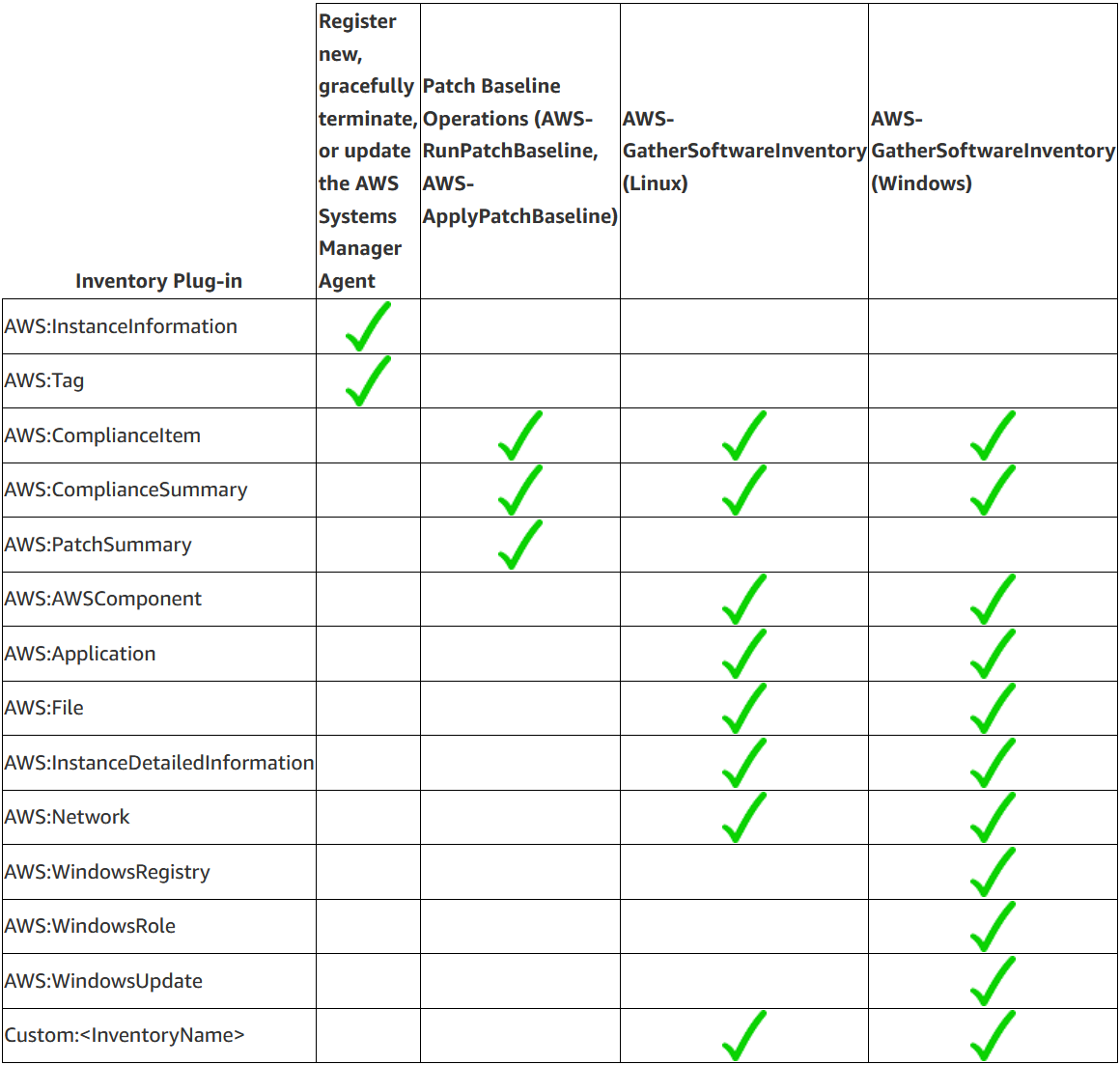 | Inventory Plug-in | Register new, gracefully terminate, or update the AWS Systems Manager Agent | Patch Baseline Operations (AWS-RunPatchBaseline, AWS-ApplyPatchBaseline) | AWS-GatherSoftwareInventory (Linux) | AWS-GatherSoftwareInventory (Windows) |
|---|---|---|---|---|
| AWS:InstanceInformation | ✓ | | | |
| AWS:Tag | ✓ | | | |
| AWS:ComplianceItem | | ✓ | ✓ | ✓ |
| AWS:ComplianceSummary | | ✓ | ✓ | ✓ |
| AWS:PatchSummary | | ✓ | | |
| AWS:AWSComponent | | | ✓ | ✓ |
| AWS:Application | | | ✓ | ✓ |
| AWS:File | | | ✓ | ✓ |
| AWS:InstanceDetailedInformation | | | ✓ | ✓ |
| AWS:Network | | | ✓ | ✓ |
| AWS:WindowsRegistry | | | | ✓ |
| AWS:WindowsRole | | | | ✓ |
| AWS:WindowsUpdate | | | | ✓ |
| Custom:<InventoryName> | | | ✓ | ✓ |